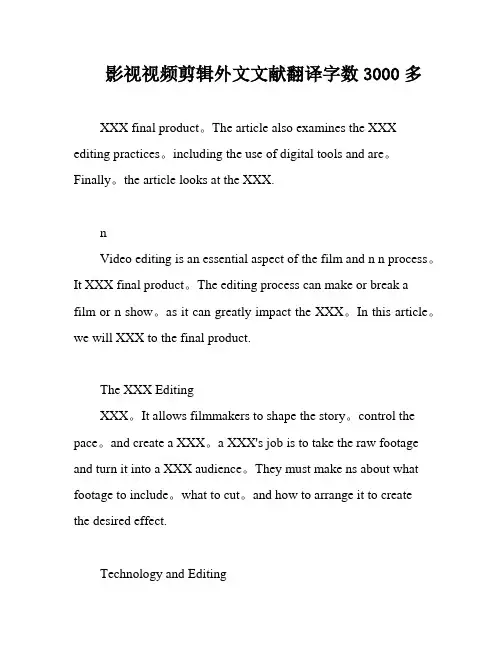 影视视频剪辑外文文献翻译字数 3000 多

XXX final product。The article also examines the XXX editing practices。including the use of digital tools and are。Finally。the article looks at the XXX.

n

Video editing is an essential aspect of the film and n n process。It XXX final product。The editing process can make or break a film or n show。as it can greatly impact the XXX。In this article。we will XXX to the final product.

The XXX Editing

XXX。It allows filmmakers to shape the story。control the pace。and create a XXX。a XXX's job is to take the raw footage and turn it into a XXX audience。They must make ns about what footage to include。what to cut。and how to arrange it to create the desired effect.

Technology and Editing